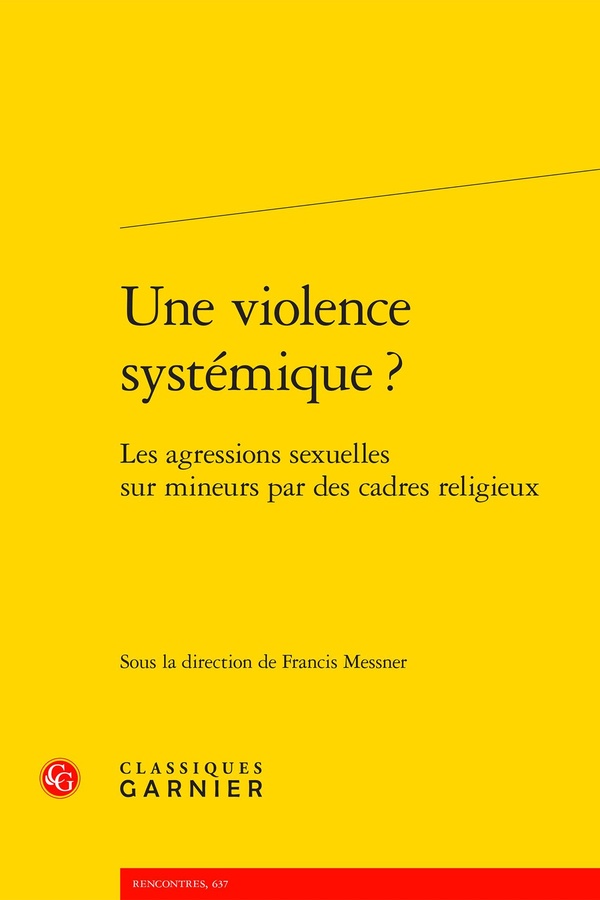 Une violence systémique ?

Les agressions sexuelles sur mineurs par des cadres religieux

Sous la direction de Francis Messner

CG

CLASSIQUES GARNIER

RENCONTRES, 637